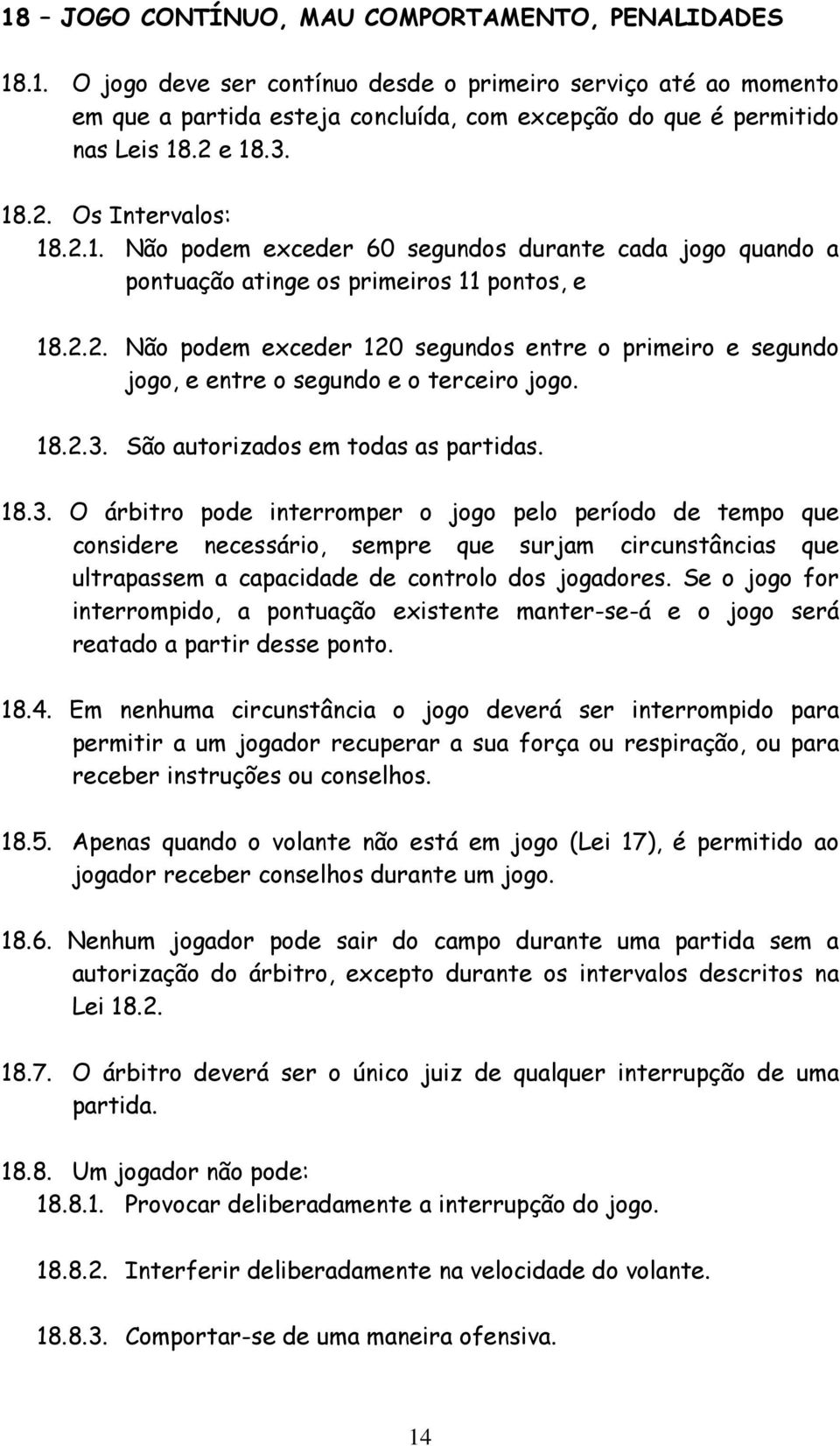 18 – JOGO CONTÍNUO, MAU COMPORTAMENTO, PENALIDADES

18.1. O jogo deve ser contínuo desde o primeiro serviço até ao momento em que a partida esteja concluída, com excepção do que é permitido nas Leis 18.2 e 18.3.

18.2. Os Intervalos:
18.2.1. Não podem exceder 60 segundos durante cada jogo quando a pontuação atinge os primeiros 11 pontos, e

18.2.2. Não podem exceder 120 segundos entre o primeiro e segundo jogo, e entre o segundo e o terceiro jogo.

18.2.3. São autorizados em todas as partidas.

18.3. O árbitro pode interromper o jogo pelo período de tempo que considere necessário, sempre que surjam circunstâncias que ultrapassem a capacidade de controlo dos jogadores. Se o jogo for interrompido, a pontuação existente manter-se-á e o jogo será reatado a partir desse ponto.

18.4. Em nenhuma circunstância o jogo deverá ser interrompido para permitir a um jogador recuperar a sua força ou respiração, ou para receber instruções ou conselhos.

18.5. Apenas quando o volante não está em jogo (Lei 17), é permitido ao jogador receber conselhos durante um jogo.

18.6. Nenhum jogador pode sair do campo durante uma partida sem a autorização do árbitro, excepto durante os intervalos descritos na Lei 18.2.

18.7. O árbitro deverá ser o único juiz de qualquer interrupção de uma partida.

18.8. Um jogador não pode:
18.8.1. Provocar deliberadamente a interrupção do jogo.

18.8.2. Interferir deliberadamente na velocidade do volante.

18.8.3. Comportar-se de uma maneira ofensiva.

14